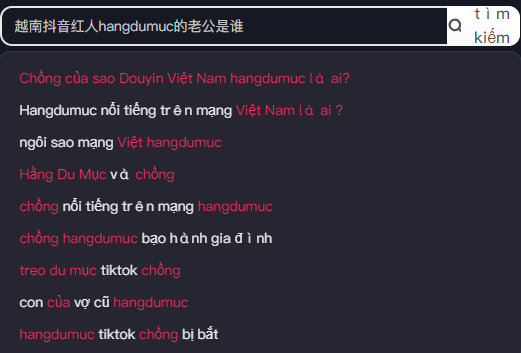 越南抖音红人hangdumuc的老公是谁

tìm kiếm

Chồng của sao Douyin Việt Nam hangdumuc là ai?

Hangdumuc nổi tiếng trên mạng Việt Nam là ai ?

ngôi sao mạng Việt hangdumuc

Hằng Du Mục và chồng

chồng nổi tiếng trên mạng hangdumuc

chồng hangdumuc bạo hành gia đình

treo du mục tiktok chồng

con của vợ cũ hangdumuc

hangdumuc tiktok chồng bị bắt